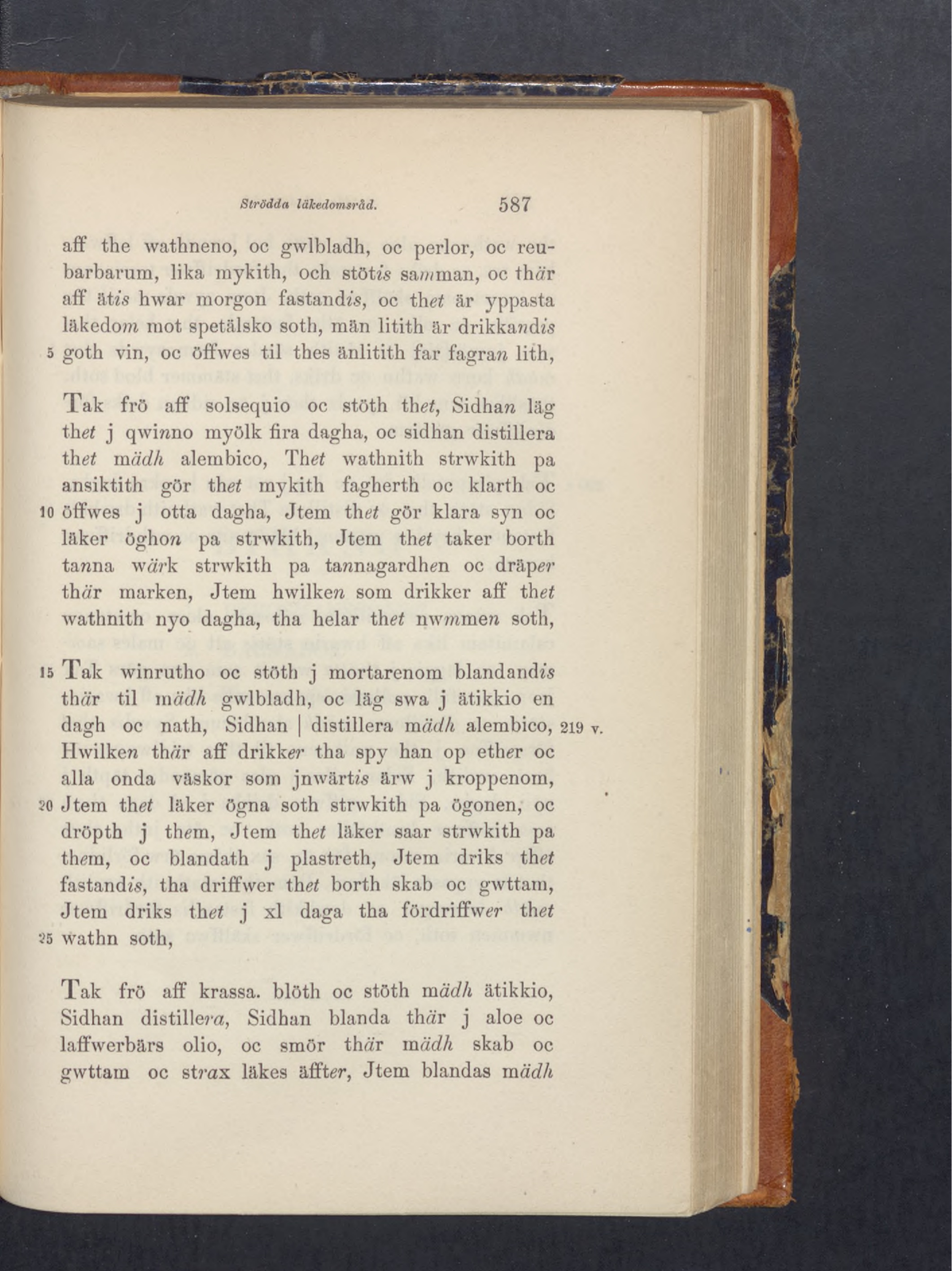 Strödda läkedomsråd. 587

aff the wathneno, oc gwlbladh, oc perlor, oc reubarbarum, lika mykith, och stötis samman, oc thär aff ätis hwar morgon fastandis, oc thet är yppasta läkedom mot spetälsko soth, män litith är drikkandis 5 goth vin, oc öffwes til thes änlitith far fagran lith,

Tak frö aff solsequio oc stöth thet, Sidhan läg thet j qwinno myölk fira dagha, oc sidhan distillera thet mädh alembico, Thet wathnith strwkith pa ansiktith gör thet mykith fagherth oc klarth oc 10 öffwes j otta dagha, Jtem thet gör klara syn oc läker öghon pa strwkith, Jtem thet taker borth tanna wärk strwkith pa tannagardhen oc dräper thär marken, Jtem hwilken som drikker aff thet wathnith nyo dagha, tha helar thet nwmmen soth,

15 Tak winrutho oc stöth j mortarenom blandandis thär til mädh gwlbladh, oc läg swa j ätikkio en dagh oc nath, Sidhan | distillera mädh alembico, 219 v. Hwilken thär aff drikker tha spy han op ether oc alla onda väskor som jnwärtis ärw j kroppenom, 20 Jtem thet läker ögna soth strwkith pa ögonen, oc dröpth j them, Jtem thet läker saar strwkith pa them, oc blandath j plastreth, Jtem driks thet fastandis, tha driffwer thet borth skab oc gwttam, Jtem driks thet j xl daga tha fördriffwer thet 25 wathn soth,

Tak frö aff krassa. blöth oc stöth mädh ätikkio, Sidhan distillera, Sidhan blanda thär j aloe oc laffwerbärs olio, oc smör thär mädh skab oc gwttam oc strax läkes äffter, Jtem blandas mädh